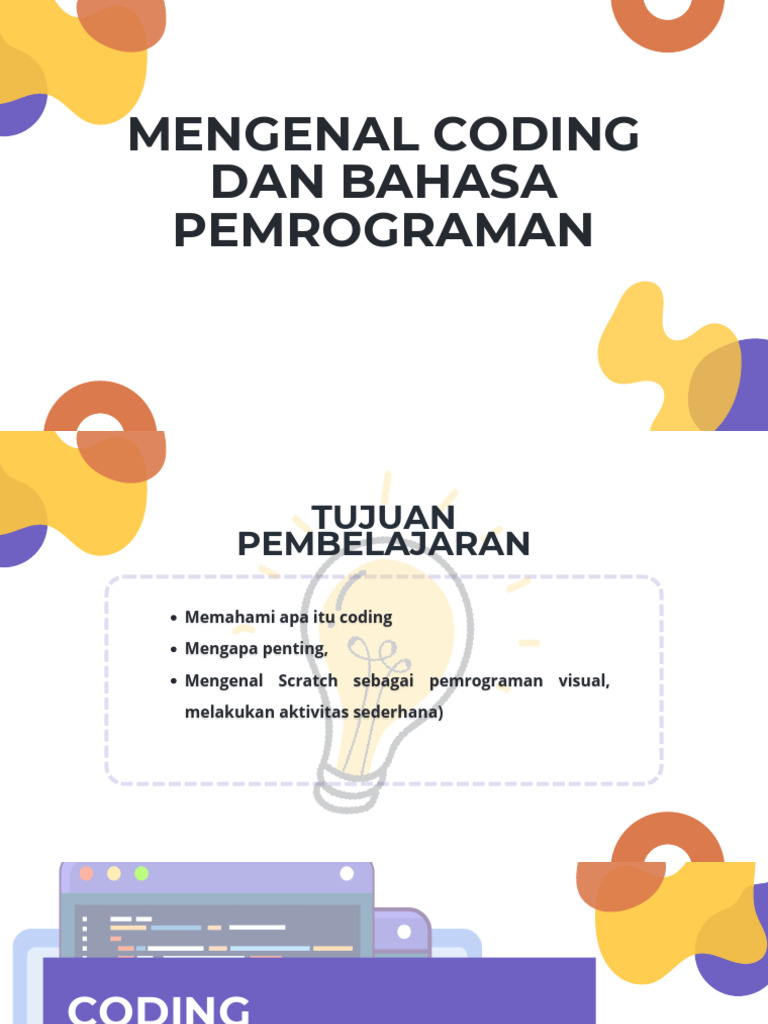 MENGENAL CODING DAN BAHASA PEMROGRAMAN

TUJUAN PEMBELAJARAN

- Memahami apa itu coding
- Mengapa penting,
- Mengenal Scratch sebagai pemrograman visual, melakukan aktivitas sederhana)

CODING